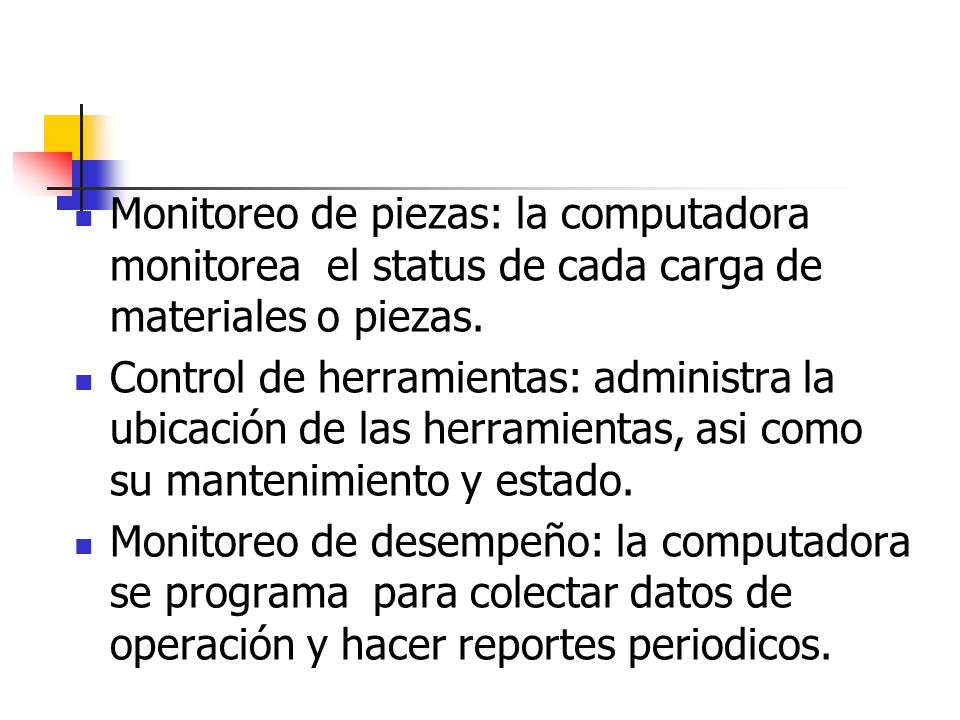 Monitoreo de piezas: la computadora monitorea el status de cada carga de materiales o piezas.

Control de herramientas: administra la ubicación de las herramientas, asi como su mantenimiento y estado.

Monitoreo de desempeño: la computadora se programa para colectar datos de operación y hacer reportes periodicos.